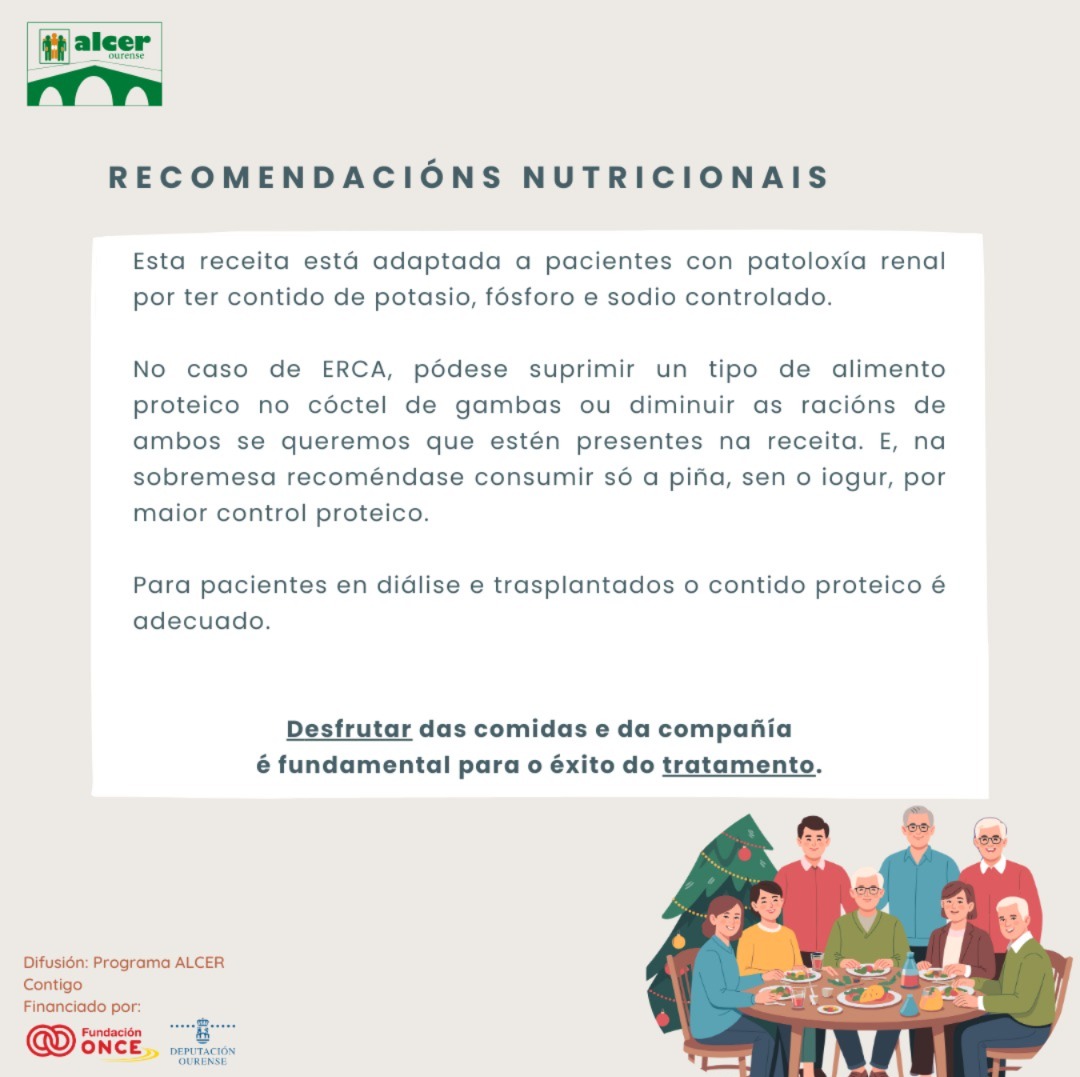 alcer
ourense

RECOMENDACIÓNS NUTRICIONAIS

Esta receita está adaptada a pacientes con patoloxía renal por ter contido de potasio, fósforo e sodio controlado.

No caso de ERCA, pódese suprimir un tipo de alimento proteico no cóctel de gambas ou diminuir as racións de ambos se queremos que estén presentes na receita. E, na sobremesa recoméndase consumir só a piña, sen o iogur, por maior control proteico.

Para pacientes en diálise e trasplantados o contido proteico é adecuado.

Desfrutar das comidas e da compañía
é fundamental para o éxito do tratamento.

Difusión: Programa ALCER Contigo
Financiado por:
Fundación ONCE
DEPUTACIÓN OURENSE